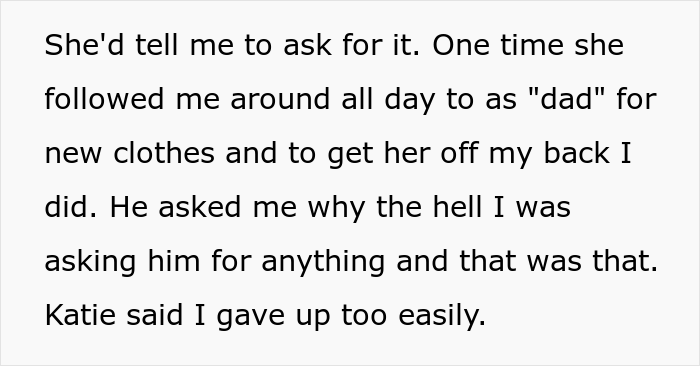 She'd tell me to ask for it. One time she followed me around all day to as "dad" for new clothes and to get her off my back I did. He asked me why the hell I was asking him for anything and that was that. Katie said I gave up too easily.